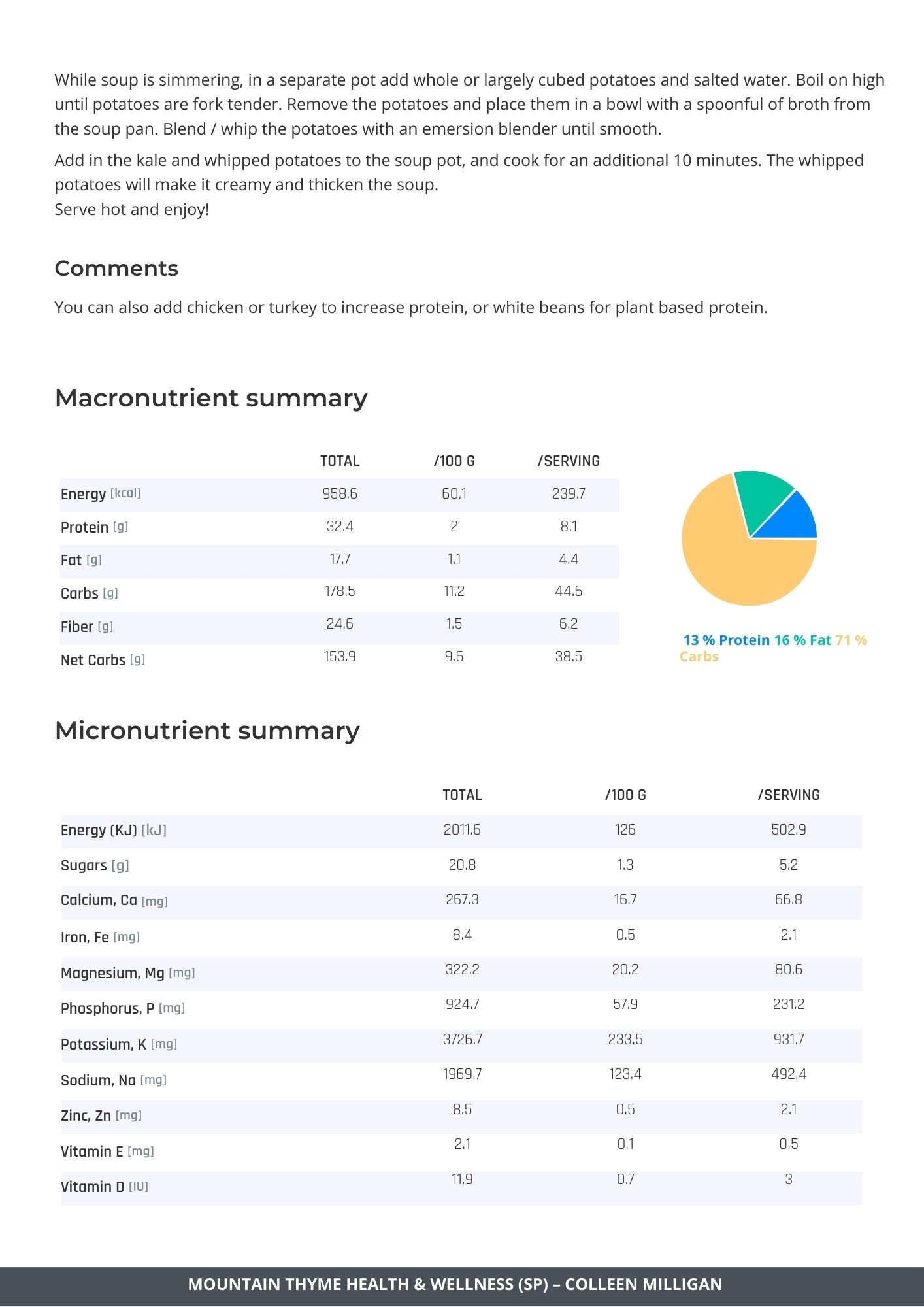 While soup is simmering, in a separate pot add whole or largely cubed potatoes and salted water. Boil on high until potatoes are fork tender. Remove the potatoes and place them in a bowl with a spoonful of broth from the soup pan. Blend / whip the potatoes with an emersion blender until smooth.

Add in the kale and whipped potatoes to the soup pot, and cook for an additional 10 minutes. The whipped potatoes will make it creamy and thicken the soup.
Serve hot and enjoy!

Comments

You can also add chicken or turkey to increase protein, or white beans for plant based protein.

Macronutrient summary

| | TOTAL | /100 G | /SERVING |
|---|---|---|---|
| Energy [kcal] | 958.6 | 60.1 | 239.7 |
| Protein [g] | 32.4 | 2 | 8.1 |
| Fat [g] | 17.7 | 1.1 | 4.4 |
| Carbs [g] | 178.5 | 11.2 | 44.6 |
| Fiber [g] | 24.6 | 1.5 | 6.2 |
| Net Carbs [g] | 153.9 | 9.6 | 38.5 |

13 % Protein 16 % Fat 71 % Carbs

Micronutrient summary

| | TOTAL | /100 G | /SERVING |
|---|---|---|---|
| Energy (KJ) [kJ] | 2011.6 | 126 | 502.9 |
| Sugars [g] | 20.8 | 1.3 | 5.2 |
| Calcium, Ca [mg] | 267.3 | 16.7 | 66.8 |
| Iron, Fe [mg] | 8.4 | 0.5 | 2.1 |
| Magnesium, Mg [mg] | 322.2 | 20.2 | 80.6 |
| Phosphorus, P [mg] | 924.7 | 57.9 | 231.2 |
| Potassium, K [mg] | 3726.7 | 233.5 | 931.7 |
| Sodium, Na [mg] | 1969.7 | 123.4 | 492.4 |
| Zinc, Zn [mg] | 8.5 | 0.5 | 2.1 |
| Vitamin E [mg] | 2.1 | 0.1 | 0.5 |
| Vitamin D [IU] | 11.9 | 0.7 | 3 |

MOUNTAIN THYME HEALTH & WELLNESS (SP) – COLLEEN MILLIGAN